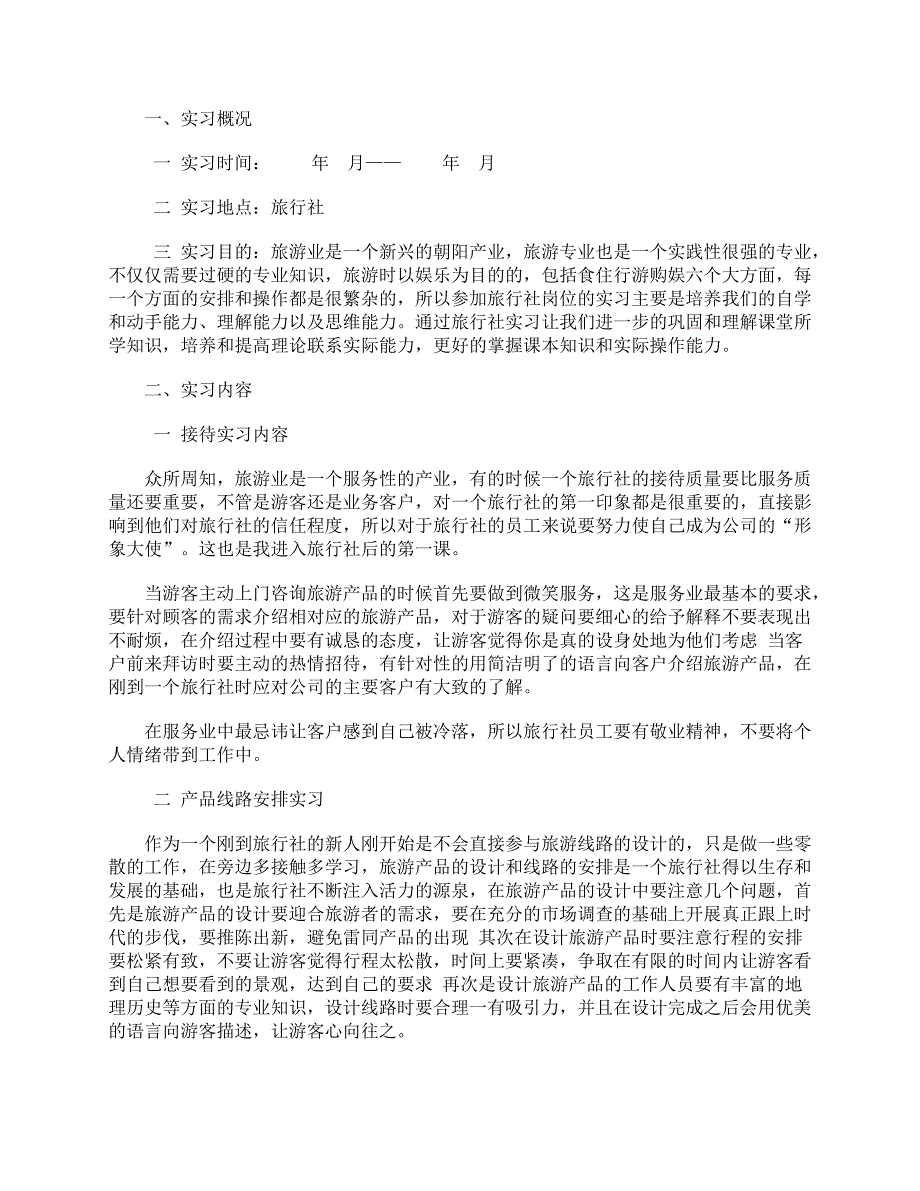 一、实习概况

一 实习时间： 年 月—— 年 月

二 实习地点：旅行社

三 实习目的：旅游业是一个新兴的朝阳产业，旅游专业也是一个实践性很强的专业，不仅仅需要过硬的专业知识，旅游时以娱乐为目的的，包括食住行游购娱六个大方面，每一个方面的安排和操作都是很繁杂的，所以参加旅行社岗位的实习主要是培养我们的自学和动手能力、理解能力以及思维能力。通过旅行社实习让我们进一步的巩固和理解课堂所学知识，培养和提高理论联系实际能力，更好的掌握课本知识和实际操作能力。

二、实习内容

一 接待实习内容

众所周知，旅游业是一个服务性的产业，有的时候一个旅行社的接待质量要比服务质量还要重要，不管是游客还是业务客户，对一个旅行社的第一印象都是很重要的，直接影响到他们对旅行社的信任程度，所以对于旅行社的员工来说要努力使自己成为公司的“形象大使”。这也是我进入旅行社后的第一课。

当游客主动上门咨询旅游产品的时候首先要做到微笑服务，这是服务业最基本的要求，要针对顾客的需求介绍相对应的旅游产品，对于游客的疑问要细心的给予解释不要表现出不耐烦，在介绍过程中要有诚恳的态度，让游客觉得你是真的设身处地为他们考虑 当客户前来拜访时要主动的热情招待，有针对性的用简洁明了的语言向客户介绍旅游产品，在刚到一个旅行社时应对公司的主要客户有大致的了解。

在服务业中最忌讳让客户感到自己被冷落，所以旅行社员工要有敬业精神，不要将个人情绪带到工作中。

二 产品线路安排实习

作为一个刚到旅行社的新人刚开始是不会直接参与旅游线路的设计的，只是做一些零散的工作，在旁边多接触多学习，旅游产品的设计和线路的安排是一个旅行社得以生存和发展的基础，也是旅行社不断注入活力的源泉，在旅游产品的设计中要注意几个问题，首先是旅游产品的设计要迎合旅游者的需求，要在充分的市场调查的基础上开展真正跟上时代的步伐，要推陈出新，避免雷同产品的出现 其次在设计旅游产品时要注意行程的安排要松紧有致，不要让游客觉得行程太松散，时间上要紧凑，争取在有限的时间内让游客看到自己想要看到的景观，达到自己的要求 再次是设计旅游产品的工作人员要有丰富的地理历史等方面的专业知识，设计线路时要合理一有吸引力，并且在设计完成之后会用优美的语言向游客描述，让游客心向往之。